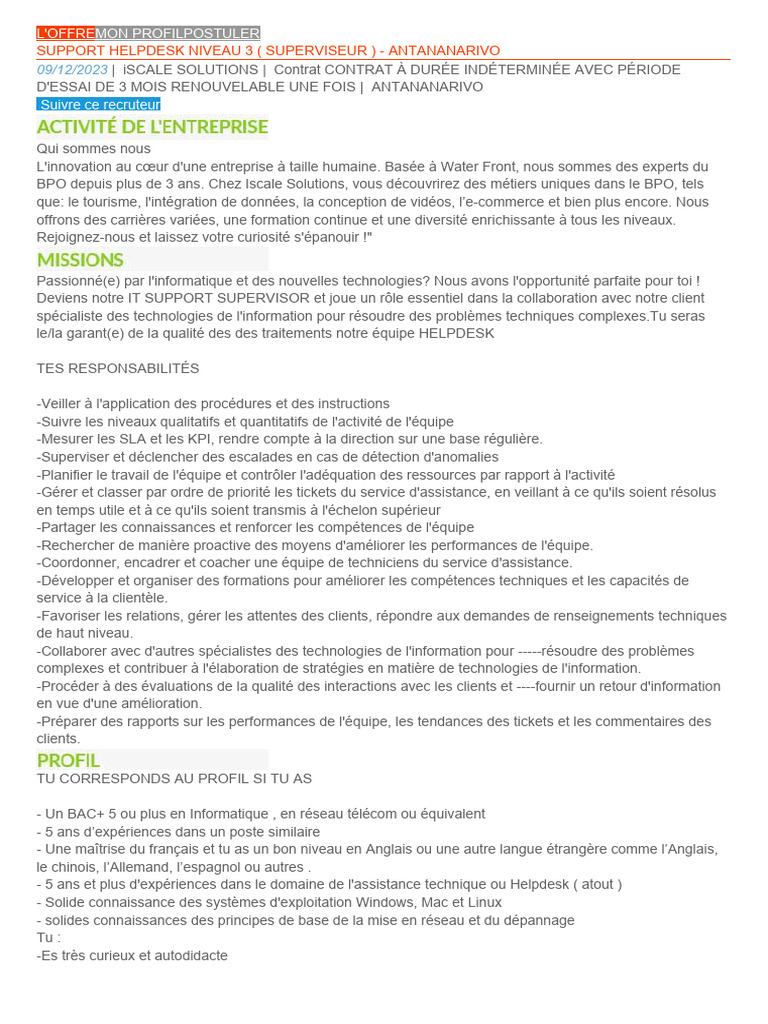 L'OFFREMON PROFILPOSTULER
SUPPORT HELPDESK NIVEAU 3 ( SUPERVISEUR ) - ANTANANARIVO
09/12/2023 | iSCALE SOLUTIONS | Contrat CONTRAT À DURÉE INDÉTERMINÉE AVEC PÉRIODE D'ESSAI DE 3 MOIS RENOUVELABLE UNE FOIS | ANTANANARIVO
Suivre ce recruteur
ACTIVITÉ DE L'ENTREPRISE
Qui sommes nous
L'innovation au cœur d'une entreprise à taille humaine. Basée à Water Front, nous sommes des experts du BPO depuis plus de 3 ans. Chez Iscale Solutions, vous découvrirez des métiers uniques dans le BPO, tels que: le tourisme, l'intégration de données, la conception de vidéos, l'e-commerce et bien plus encore. Nous offrons des carrières variées, une formation continue et une diversité enrichissante à tous les niveaux. Rejoignez-nous et laissez votre curiosité s'épanouir !"
MISSIONS
Passionné(e) par l'informatique et des nouvelles technologies? Nous avons l'opportunité parfaite pour toi ! Deviens notre IT SUPPORT SUPERVISOR et joue un rôle essentiel dans la collaboration avec notre client spécialiste des technologies de l'information pour résoudre des problèmes techniques complexes.Tu seras le/la garant(e) de la qualité des des traitements notre équipe HELPDESK

TES RESPONSABILITÉS

-Veiller à l'application des procédures et des instructions
-Suivre les niveaux qualitatifs et quantitatifs de l'activité de l'équipe
-Mesurer les SLA et les KPI, rendre compte à la direction sur une base régulière.
-Superviser et déclencher des escalades en cas de détection d'anomalies
-Planifier le travail de l'équipe et contrôler l'adéquation des ressources par rapport à l'activité
-Gérer et classer par ordre de priorité les tickets du service d'assistance, en veillant à ce qu'ils soient résolus en temps utile et à ce qu'ils soient transmis à l'échelon supérieur
-Partager les connaissances et renforcer les compétences de l'équipe
-Rechercher de manière proactive des moyens d'améliorer les performances de l'équipe.
-Coordonner, encadrer et coacher une équipe de techniciens du service d'assistance.
-Développer et organiser des formations pour améliorer les compétences techniques et les capacités de service à la clientèle.
-Favoriser les relations, gérer les attentes des clients, répondre aux demandes de renseignements techniques de haut niveau.
-Collaborer avec d'autres spécialistes des technologies de l'information pour -----résoudre des problèmes complexes et contribuer à l'élaboration de stratégies en matière de technologies de l'information.
-Procéder à des évaluations de la qualité des interactions avec les clients et ----fournir un retour d'information en vue d'une amélioration.
-Préparer des rapports sur les performances de l'équipe, les tendances des tickets et les commentaires des clients.
PROFIL
TU CORRESPONDS AU PROFIL SI TU AS

- Un BAC+ 5 ou plus en Informatique , en réseau télécom ou équivalent
- 5 ans d'expériences dans un poste similaire
- Une maîtrise du français et tu as un bon niveau en Anglais ou une autre langue étrangère comme l'Anglais, le chinois, l'Allemand, l'espagnol ou autres .
- 5 ans et plus d'expériences dans le domaine de l'assistance technique ou Helpdesk ( atout )
- Solide connaissance des systèmes d'exploitation Windows, Mac et Linux
- solides connaissances des principes de base de la mise en réseau et du dépannage
Tu :
-Es très curieux et autodidacte